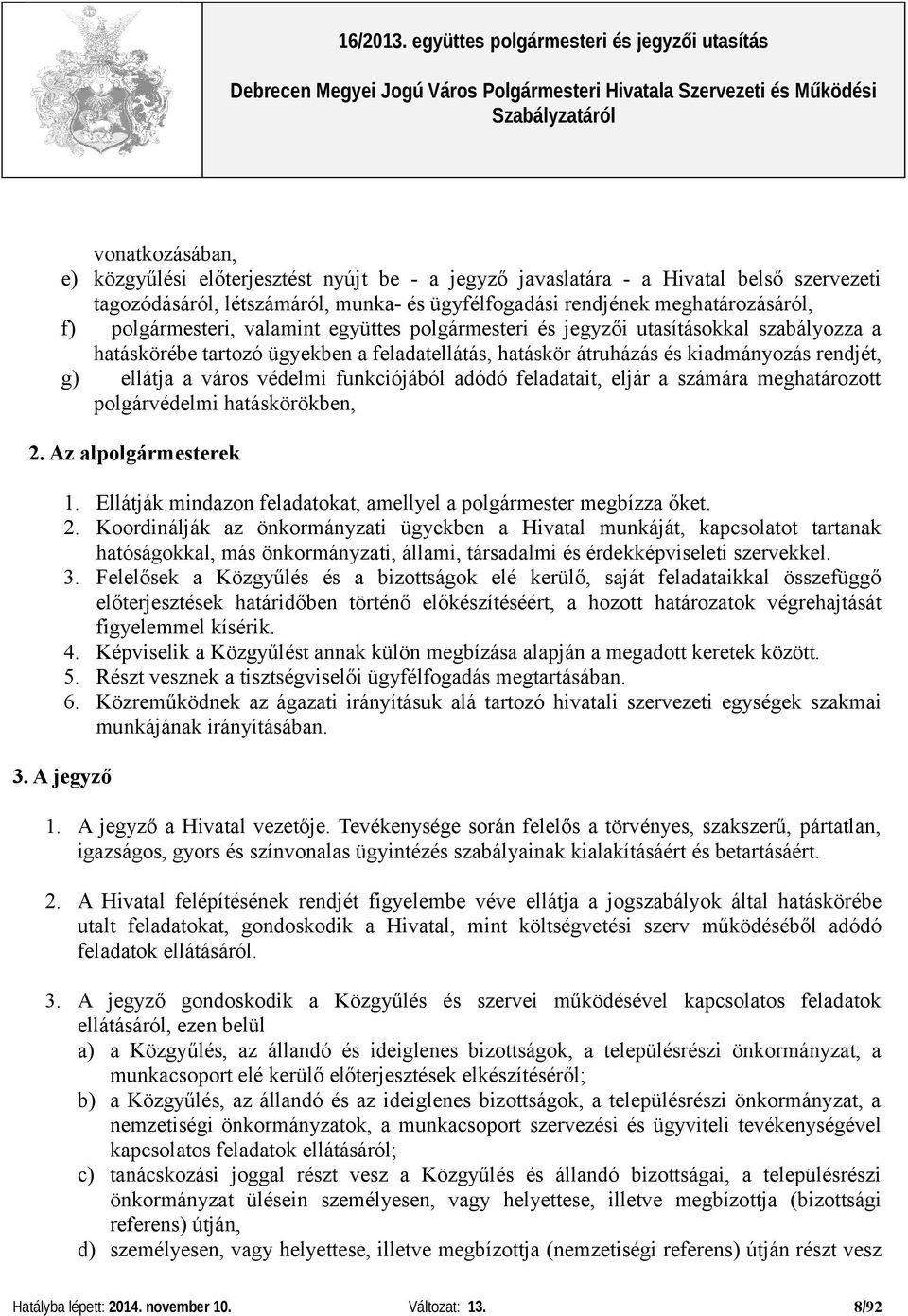 16/2013. együttes polgármesteri és jegyzői utasítás

Debrecen Megyei Jogú Város Polgármesteri Hivatala Szervezeti és Működési Szabályzatáról

vonatkozásában,

e) közgyűlési előterjesztést nyújt be - a jegyző javaslatára - a Hivatal belső szervezeti tagozódásáról, létszámáról, munka- és ügyfélfogadási rendjének meghatározásáról,

f) polgármesteri, valamint együttes polgármesteri és jegyzői utasításokkal szabályozza a hatáskörébe tartozó ügyekben a feladatellátás, hatáskör átruházás és kiadmányozás rendjét,

g) ellátja a város védelmi funkciójából adódó feladatait, eljár a számára meghatározott polgárvédelmi hatáskörökben,

2. Az alpolgármesterek

1. Ellátják mindazon feladatokat, amellyel a polgármester megbízza őket.
2. Koordinálják az önkormányzati ügyekben a Hivatal munkáját, kapcsolatot tartanak hatóságokkal, más önkormányzati, állami, társadalmi és érdekképviseleti szervekkel.
3. Felelősek a Közgyűlés és a bizottságok elé kerülő, saját feladataikkal összefüggő előterjesztések határidőben történő előkészítéséért, a hozott határozatok végrehajtását figyelemmel kísérik.
4. Képviselik a Közgyűlést annak külön megbízása alapján a megadott keretek között.
5. Részt vesznek a tisztségviselői ügyfélfogadás megtartásában.
6. Közreműködnek az ágazati irányításuk alá tartozó hivatali szervezeti egységek szakmai munkájának irányításában.

3. A jegyző

1. A jegyző a Hivatal vezetője. Tevékenysége során felelős a törvényes, szakszerű, pártatlan, igazságos, gyors és színvonalas ügyintézés szabályainak kialakításáért és betartásáért.

2. A Hivatal felépítésének rendjét figyelembe véve ellátja a jogszabályok által hatáskörébe utalt feladatokat, gondoskodik a Hivatal, mint költségvetési szerv működéséből adódó feladatok ellátásáról.

3. A jegyző gondoskodik a Közgyűlés és szervei működésével kapcsolatos feladatok ellátásáról, ezen belül

a) a Közgyűlés, az állandó és ideiglenes bizottságok, a településrészi önkormányzat, a munkacsoport elé kerülő előterjesztések elkészítéséről;

b) a Közgyűlés, az állandó és az ideiglenes bizottságok, a településrészi önkormányzat, a nemzetiségi önkormányzatok, a munkacsoport szervezési és ügyviteli tevékenységével kapcsolatos feladatok ellátásáról;

c) tanácskozási joggal részt vesz a Közgyűlés és állandó bizottságai, a településrészi önkormányzat ülésein személyesen, vagy helyettese, illetve megbízottja (bizottsági referens) útján,

d) személyesen, vagy helyettese, illetve megbízottja (nemzetiségi referens) útján részt vesz

Hatályba lépett: 2014. november 10. Változat: 13. 8/92